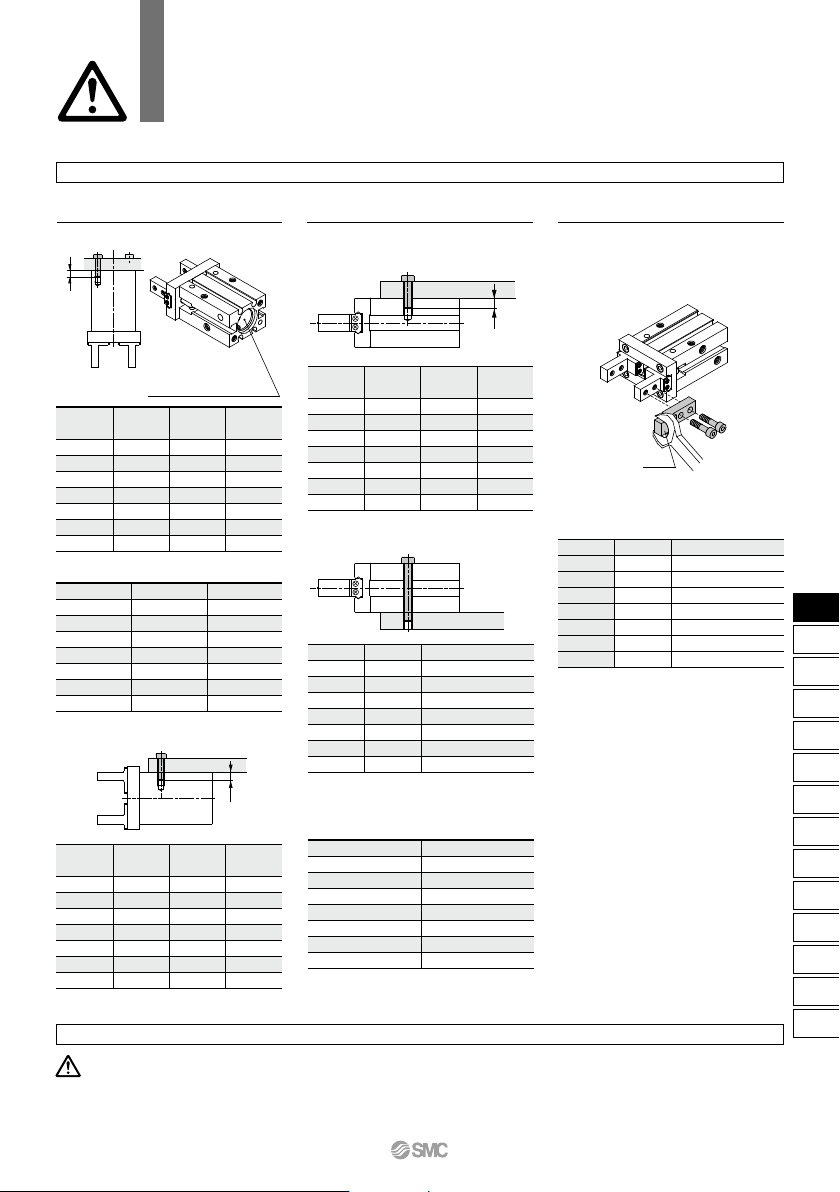 SMC